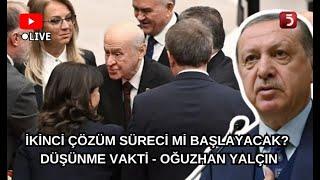 LIVE

5

İKİNCİ ÇÖZÜM SÜRECİ Mİ BAŞLAYACAK?
DÜŞÜNME VAKTİ - OĞUZHAN YALÇIN